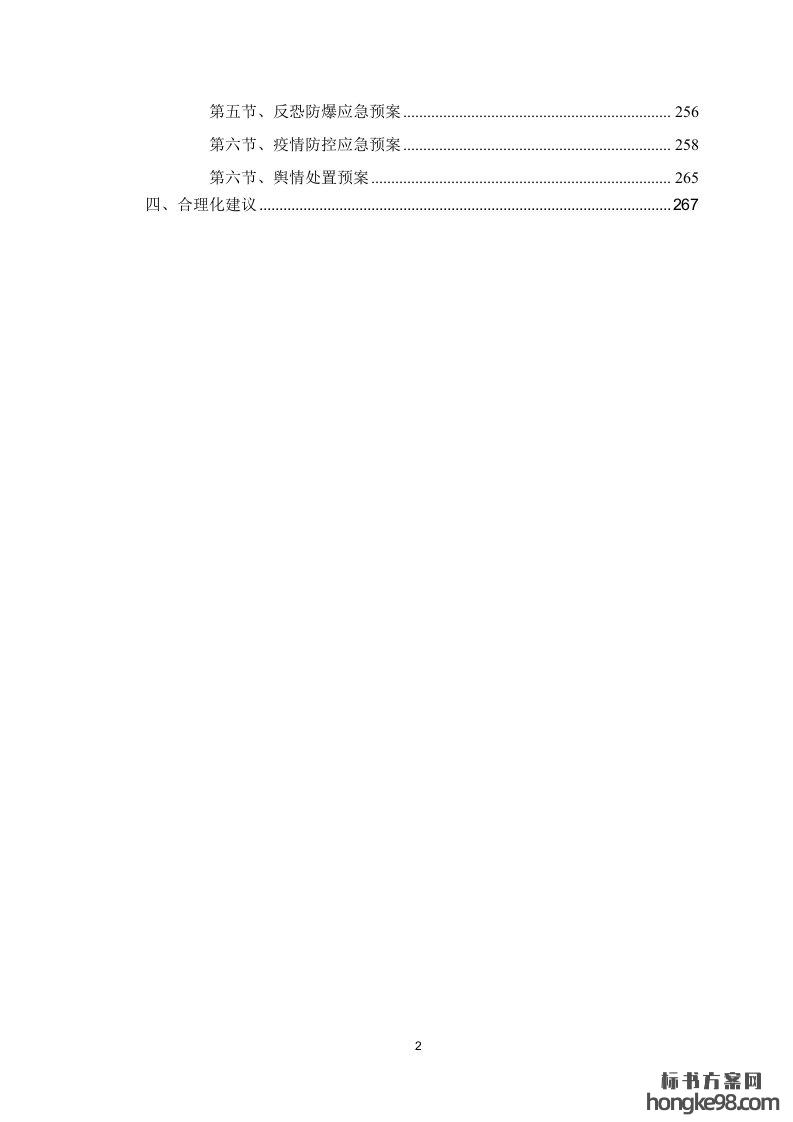 第五节、反恐防爆应急预案 256

第六节、疫情防控应急预案 258

第六节、舆情处置预案 265

四、合理化建议 267

2

标书方案网
hongke98.com